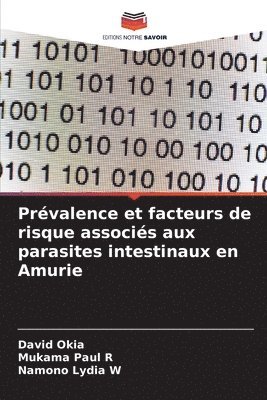 EDITIONS NOTRE SAVOIR

11 10101 1000101001
1 101 101 10 1 10 110
1001 01 101 10 101 10
1010 010 10 00 100 10
10 1 101 010 100 10 10

Prévalence et facteurs de risque associés aux parasites intestinaux en Amurie

David Okia
Mukama Paul R
Namono Lydia W